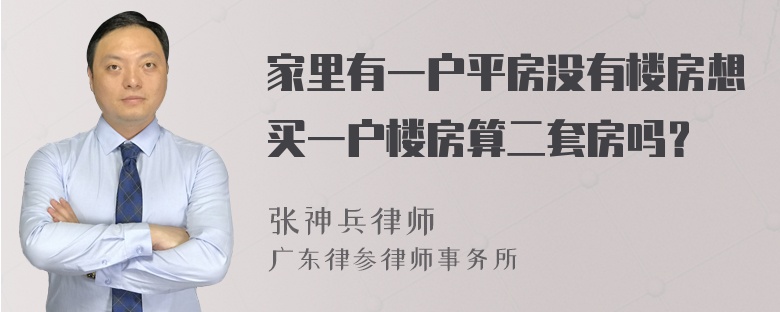 家里有一户平房没有楼房想买一户楼房算二套房吗？

张神兵律师

广东律参律师事务所